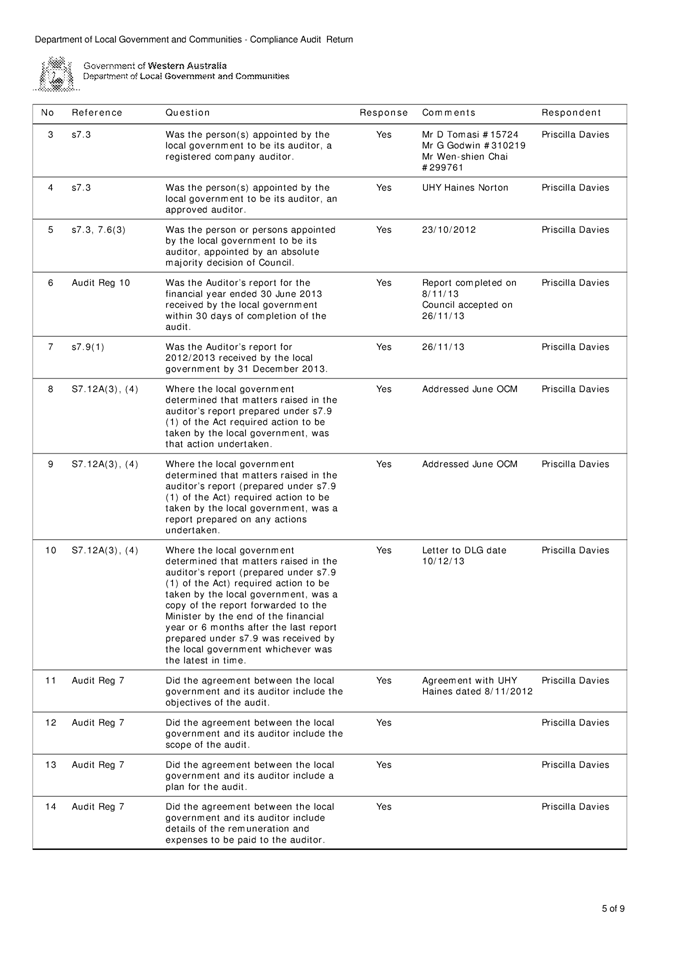 Department of Local Government and Communities - Compliance Audit Return

Government of Western Australia
Department of Local Government and Communities

| No | Reference | Question | Response | Comments | Respondent |
|---|---|---|---|---|---|
| 3 | s7.3 | Was the person(s) appointed by the local government to be its auditor, a registered company auditor. | Yes | Mr D Tomasi #15724 Mr G Godwin #310219 Mr Wen-shien Chai #299761 | Priscilla Davies |
| 4 | s7.3 | Was the person(s) appointed by the local government to be its auditor, an approved auditor. | Yes | UHY Haines Norton | Priscilla Davies |
| 5 | s7.3, 7.6(3) | Was the person or persons appointed by the local government to be its auditor, appointed by an absolute majority decision of Council. | Yes | 23/10/2012 | Priscilla Davies |
| 6 | Audit Reg 10 | Was the Auditor's report for the financial year ended 30 June 2013 received by the local government within 30 days of completion of the audit. | Yes | Report completed on 8/11/13 Council accepted on 26/11/13 | Priscilla Davies |
| 7 | s7.9(1) | Was the Auditor's report for 2012/2013 received by the local government by 31 December 2013. | Yes | 26/11/13 | Priscilla Davies |
| 8 | S7.12A(3), (4) | Where the local government determined that matters raised in the auditor's report prepared under s7.9 (1) of the Act required action to be taken by the local government, was that action undertaken. | Yes | Addressed June OCM | Priscilla Davies |
| 9 | S7.12A(3), (4) | Where the local government determined that matters raised in the auditor's report (prepared under s7.9 (1) of the Act) required action to be taken by the local government, was a report prepared on any actions undertaken. | Yes | Addressed June OCM | Priscilla Davies |
| 10 | S7.12A(3), (4) | Where the local government determined that matters raised in the auditor's report (prepared under s7.9 (1) of the Act) required action to be taken by the local government, was a copy of the report forwarded to the Minister by the end of the financial year or 6 months after the last report prepared under s7.9 was received by the local government whichever was the latest in time. | Yes | Letter to DLG date 10/12/13 | Priscilla Davies |
| 11 | Audit Reg 7 | Did the agreement between the local government and its auditor include the objectives of the audit. | Yes | Agreement with UHY Haines dated 8/11/2012 | Priscilla Davies |
| 12 | Audit Reg 7 | Did the agreement between the local government and its auditor include the scope of the audit. | Yes | | Priscilla Davies |
| 13 | Audit Reg 7 | Did the agreement between the local government and its auditor include a plan for the audit. | Yes | | Priscilla Davies |
| 14 | Audit Reg 7 | Did the agreement between the local government and its auditor include details of the remuneration and expenses to be paid to the auditor. | Yes | | Priscilla Davies |

5 of 9